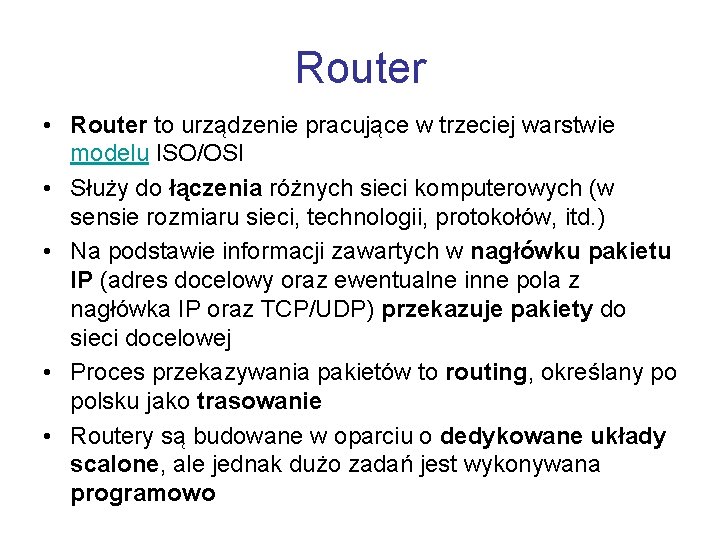 Router

• Router to urządzenie pracujące w trzeciej warstwie modelu ISO/OSI
• Służy do łączenia różnych sieci komputerowych (w sensie rozmiaru sieci, technologii, protokołów, itd.)
• Na podstawie informacji zawartych w nagłówku pakietu IP (adres docelowy oraz ewentualne inne pola z nagłówka IP oraz TCP/UDP) przekazuje pakiety do sieci docelowej
• Proces przekazywania pakietów to routing, określany po polsku jako trasowanie
• Routery są budowane w oparciu o dedykowane układy scalone, ale jednak dużo zadań jest wykonywana programowo